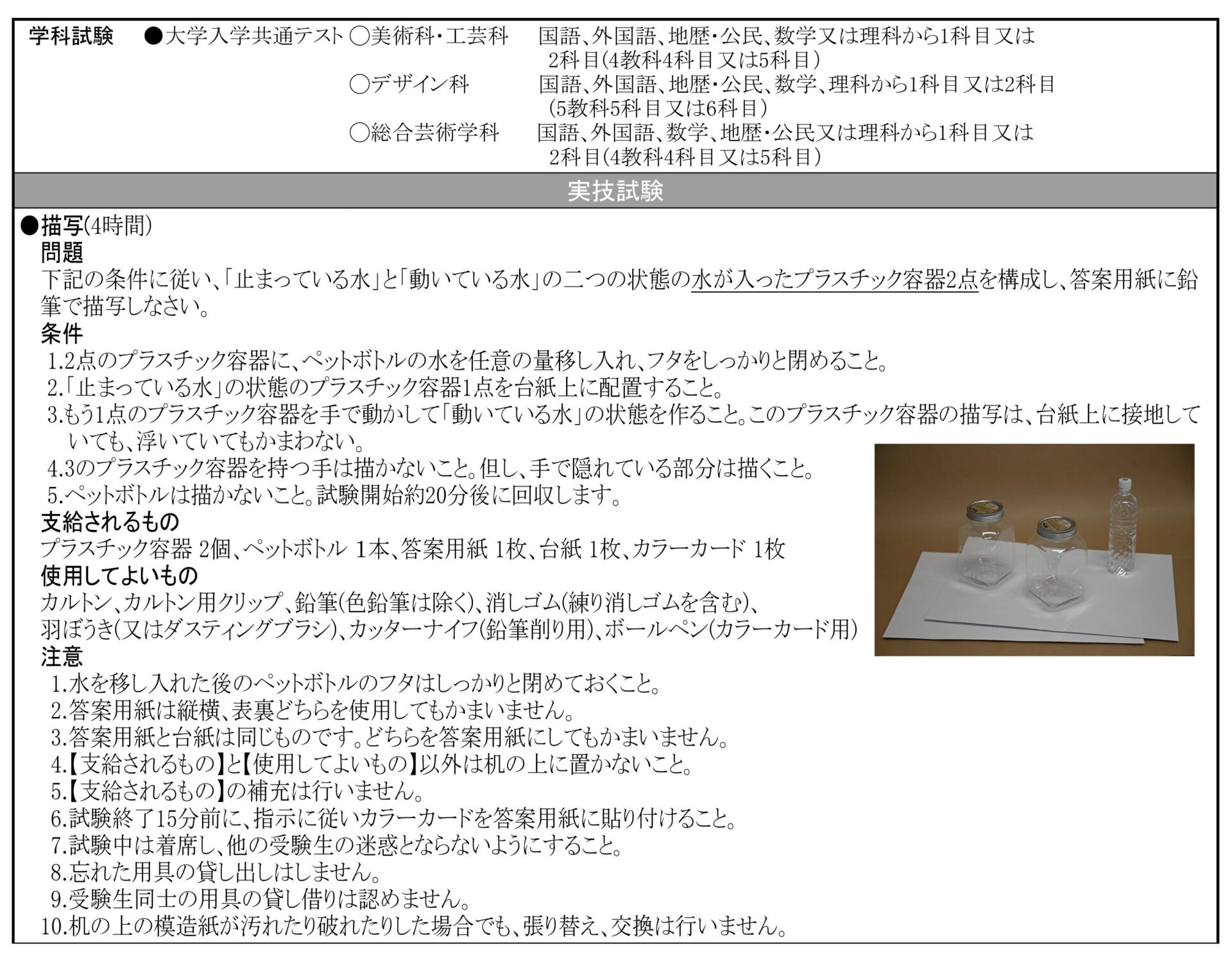 学科試験 ●大学入学共通テスト ○美術科・工芸科 国語、外国語、地歴・公民、数学又は理科から1科目又は2科目(4教科4科目又は5科目)
○デザイン科 国語、外国語、地歴・公民、数学、理科から1科目又は2科目(5教科5科目又は6科目)
○総合芸術学科 国語、外国語、数学、地歴・公民又は理科から1科目又は2科目(4教科4科目又は5科目)

実技試験

●描写(4時間)
問題
下記の条件に従い、「止まっている水」と「動いている水」の二つの状態の水が入ったプラスチック容器2点を構成し、答案用紙に鉛筆で描写しなさい。
条件
1.2点のプラスチック容器に、ペットボトルの水を任意の量移し入れ、フタをしっかりと閉めること。
2.「止まっている水」の状態のプラスチック容器1点を台紙上に配置すること。
3.もう1点のプラスチック容器を手で動かして「動いている水」の状態を作ること。このプラスチック容器の描写は、台紙上に接地していても、浮いていてもかまわない。
4.3のプラスチック容器を持つ手は描かないこと。但し、手で隠れている部分は描くこと。
5.ペットボトルは描かないこと。試験開始約20分後に回収します。
支給されるもの
プラスチック容器 2個、ペットボトル 1本、答案用紙 1枚、台紙 1枚、カラーカード 1枚
使用してよいもの
カルトン、カルトン用クリップ、鉛筆(色鉛筆は除く)、消しゴム(練り消しゴムを含む)、
羽ぼうき(又はダスティングブラシ)、カッターナイフ(鉛筆削り用)、ボールペン(カラーカード用)
注意
1.水を移し入れた後のペットボトルのフタはしっかりと閉めておくこと。
2.答案用紙は縦横、表裏どちらを使用してもかまいません。
3.答案用紙と台紙は同じものです。どちらを答案用紙にしてもかまいません。
4.【支給されるもの】と【使用してよいもの】以外は机の上に置かないこと。
5.【支給されるもの】の補充は行いません。
6.試験終了15分前に、指示に従いカラーカードを答案用紙に貼り付けること。
7.試験中は着席し、他の受験生の迷惑とならないようにすること。
8.忘れた用具の貸し出しはしません。
9.受験生同士の用具の貸し借りは認めません。
10.机の上の模造紙が汚れたり破れたりした場合でも、張り替え、交換は行いません。